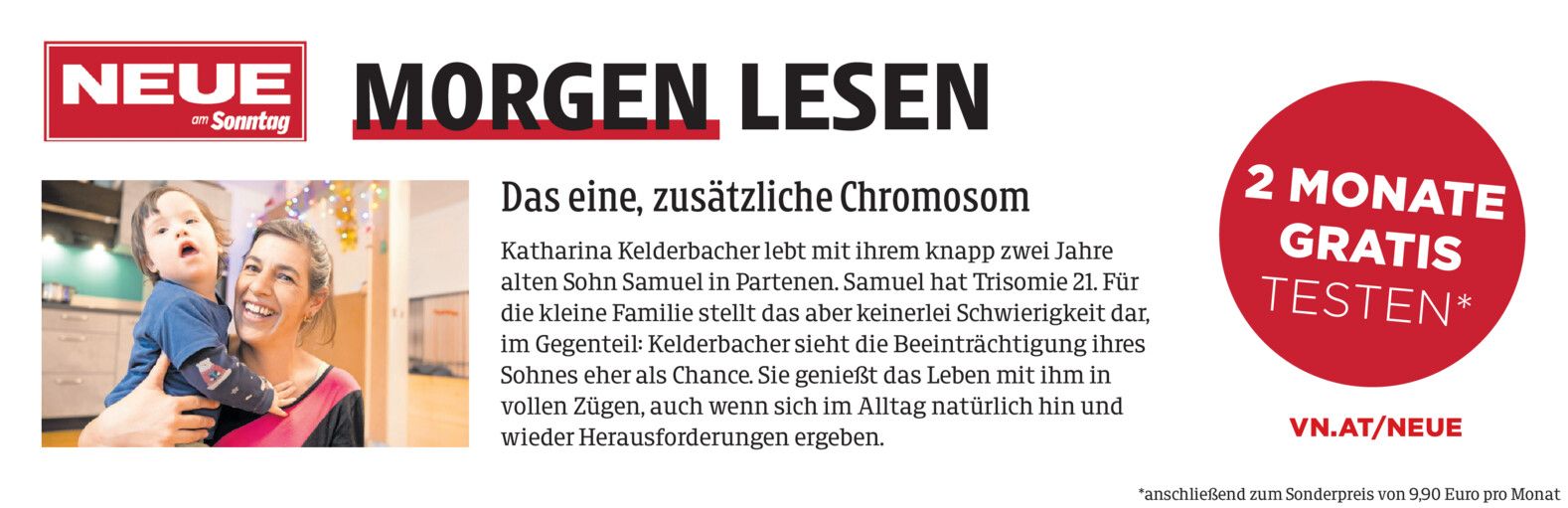 NEUE am Sonntag

MORGEN LESEN

Das eine, zusätzliche Chromosom

Katharina Kelderbacher lebt mit ihrem knapp zwei Jahre alten Sohn Samuel in Partenen. Samuel hat Trisomie 21. Für die kleine Familie stellt das aber keinerlei Schwierigkeit dar, im Gegenteil: Kelderbacher sieht die Beeinträchtigung ihres Sohnes eher als Chance. Sie genießt das Leben mit ihm in vollen Zügen, auch wenn sich im Alltag natürlich hin und wieder Herausforderungen ergeben.

2 MONATE GRATIS TESTEN*

VN.AT/NEUE

*anschließend zum Sonderpreis von 9,90 Euro pro Monat